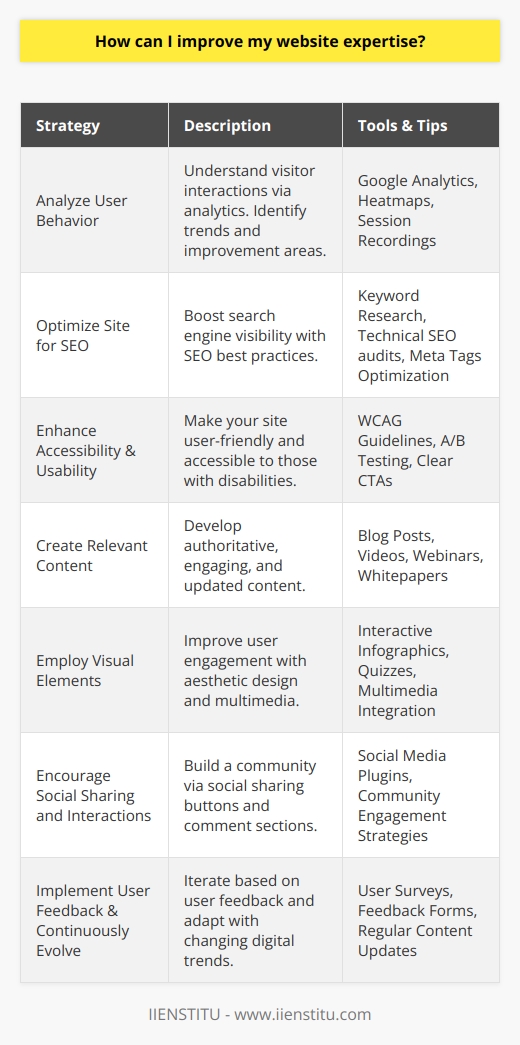 How can I improve my website expertise?

| Strategy | Description | Tools & Tips |
|---|---|---|
| Analyze User Behavior | Understand visitor interactions via analytics. Identify trends and improvement areas. | Google Analytics, Heatmaps, Session Recordings |
| Optimize Site for SEO | Boost search engine visibility with SEO best practices. | Keyword Research, Technical SEO audits, Meta Tags Optimization |
| Enhance Accessibility & Usability | Make your site user-friendly and accessible to those with disabilities. | WCAG Guidelines, A/B Testing, Clear CTAs |
| Create Relevant Content | Develop authoritative, engaging, and updated content. | Blog Posts, Videos, Webinars, Whitepapers |
| Employ Visual Elements | Improve user engagement with aesthetic design and multimedia. | Interactive Infographics, Quizzes, Multimedia Integration |
| Encourage Social Sharing and Interactions | Build a community via social sharing buttons and comment sections. | Social Media Plugins, Community Engagement Strategies |
| Implement User Feedback & Continuously Evolve | Iterate based on user feedback and adapt with changing digital trends. | User Surveys, Feedback Forms, Regular Content Updates |

IIENSTITU - www.iienstitu.com